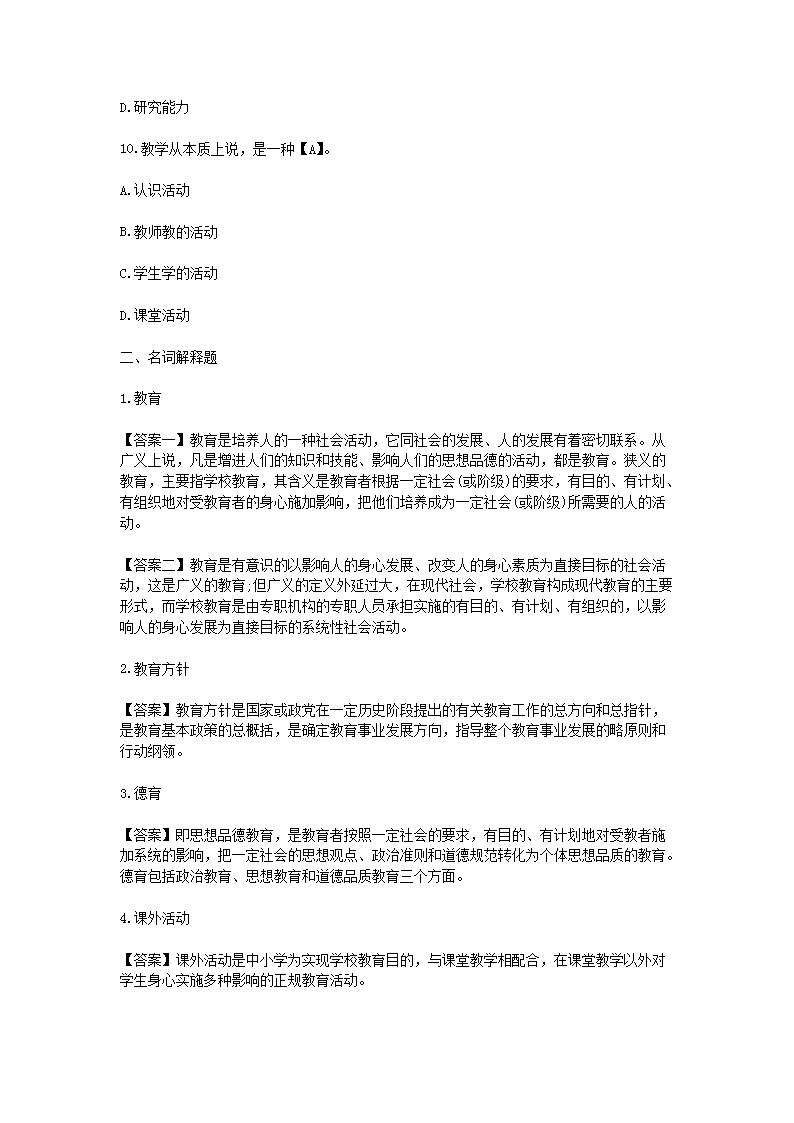 D.研究能力

10.教学从本质上说，是一种【A】。

A.认识活动

B.教师教的活动

C.学生学的活动

D.课堂活动

二、名词解释题

1.教育

【答案一】教育是培养人的一种社会活动，它同社会的发展、人的发展有着密切联系。从广义上说，凡是增进人们的知识和技能、影响人们的思想品德的活动，都是教育。狭义的教育，主要指学校教育，其含义是教育者根据一定社会(或阶级)的要求，有目的、有计划、有组织地对受教育者的身心施加影响，把他们培养成为一定社会(或阶级)所需要的人的活动。

【答案二】教育是有意识的以影响人的身心发展、改变人的身心素质为直接目标的社会活动，这是广义的教育;但广义的定义外延过大，在现代社会，学校教育构成现代教育的主要形式，而学校教育是由专职机构的专职人员承担实施的有目的、有计划、有组织的，以影响人的身心发展为直接目标的系统性社会活动。

2.教育方针

【答案】教育方针是国家或政党在一定历史阶段提出的有关教育工作的总方向和总指针，是教育基本政策的总概括，是确定教育事业发展方向，指导整个教育事业发展的略原则和行动纲领。

3.德育

【答案】即思想品德教育，是教育者按照一定社会的要求，有目的、有计划地对受教者施加系统的影响，把一定社会的思想观点、政治准则和道德规范转化为个体思想品质的教育。德育包括政治教育、思想教育和道德品质教育三个方面。

4.课外活动

【答案】课外活动是中小学为实现学校教育目的，与课堂教学相配合，在课堂教学以外对学生身心实施多种影响的正规教育活动。